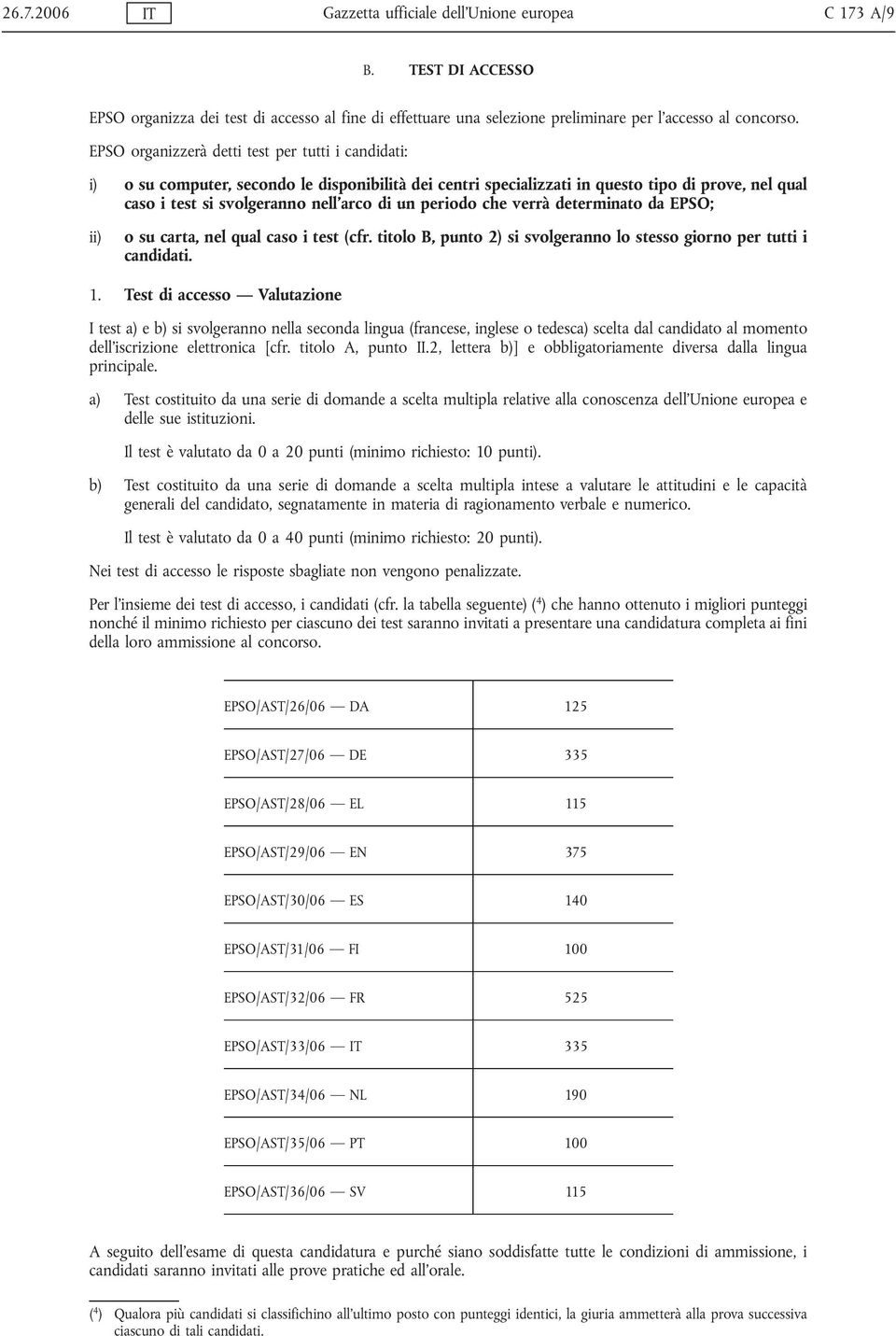 26.7.2006 IT Gazzetta ufficiale dell'Unione europea C 173 A/9

B. TEST DI ACCESSO

EPSO organizza dei test di accesso al fine di effettuare una selezione preliminare per l'accesso al concorso.

EPSO organizzerà detti test per tutti i candidati:

i) o su computer, secondo le disponibilità dei centri specializzati in questo tipo di prove, nel qual caso i test si svolgeranno nell'arco di un periodo che verrà determinato da EPSO;

ii) o su carta, nel qual caso i test (cfr. titolo B, punto 2) si svolgeranno lo stesso giorno per tutti i candidati.

1. Test di accesso — Valutazione

I test a) e b) si svolgeranno nella seconda lingua (francese, inglese o tedesca) scelta dal candidato al momento dell'iscrizione elettronica [cfr. titolo A, punto II.2, lettera b)] e obbligatoriamente diversa dalla lingua principale.

a) Test costituito da una serie di domande a scelta multipla relative alla conoscenza dell'Unione europea e delle sue istituzioni.

Il test è valutato da 0 a 20 punti (minimo richiesto: 10 punti).

b) Test costituito da una serie di domande a scelta multipla intese a valutare le attitudini e le capacità generali del candidato, segnatamente in materia di ragionamento verbale e numerico.

Il test è valutato da 0 a 40 punti (minimo richiesto: 20 punti).

Nei test di accesso le risposte sbagliate non vengono penalizzate.

Per l'insieme dei test di accesso, i candidati (cfr. la tabella seguente) ($^4$) che hanno ottenuto i migliori punteggi nonché il minimo richiesto per ciascuno dei test saranno invitati a presentare una candidatura completa ai fini della loro ammissione al concorso.

| | |
|---|---|
| EPSO/AST/26/06 — DA | 125 |
| EPSO/AST/27/06 — DE | 335 |
| EPSO/AST/28/06 — EL | 115 |
| EPSO/AST/29/06 — EN | 375 |
| EPSO/AST/30/06 — ES | 140 |
| EPSO/AST/31/06 — FI | 100 |
| EPSO/AST/32/06 — FR | 525 |
| EPSO/AST/33/06 — IT | 335 |
| EPSO/AST/34/06 — NL | 190 |
| EPSO/AST/35/06 — PT | 100 |
| EPSO/AST/36/06 — SV | 115 |

A seguito dell'esame di questa candidatura e purché siano soddisfatte tutte le condizioni di ammissione, i candidati saranno invitati alle prove pratiche ed all'orale.

($^4$) Qualora più candidati si classifichino all'ultimo posto con punteggi identici, la giuria ammetterà alla prova successiva ciascuno di tali candidati.